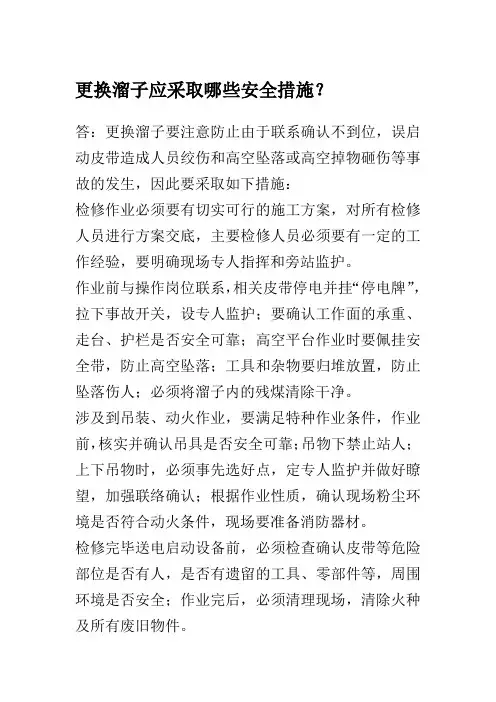 更换溜子应采取哪些安全措施？

答：更换溜子要注意防止由于联系确认不到位，误启动皮带造成人员绞伤和高空坠落或高空掉物砸伤等事故的发生，因此要采取如下措施：

检修作业必须要有切实可行的施工方案，对所有检修人员进行方案交底，主要检修人员必须要有一定的工作经验，要明确现场专人指挥和旁站监护。

作业前与操作岗位联系，相关皮带停电并挂“停电牌”，拉下事故开关，设专人监护；要确认工作面的承重、走台、护栏是否安全可靠；高空平台作业时要佩挂安全带，防止高空坠落；工具和杂物要归堆放置，防止坠落伤人；必须将溜子内的残煤清除干净。

涉及到吊装、动火作业，要满足特种作业条件，作业前，核实并确认吊具是否安全可靠；吊物下禁止站人；上下吊物时，必须事先选好点，定专人监护并做好瞭望，加强联络确认；根据作业性质，确认现场粉尘环境是否符合动火条件，现场要准备消防器材。

检修完毕送电启动设备前，必须检查确认皮带等危险部位是否有人，是否有遗留的工具、零部件等，周围环境是否安全；作业完后，必须清理现场，清除火种及所有废旧物件。